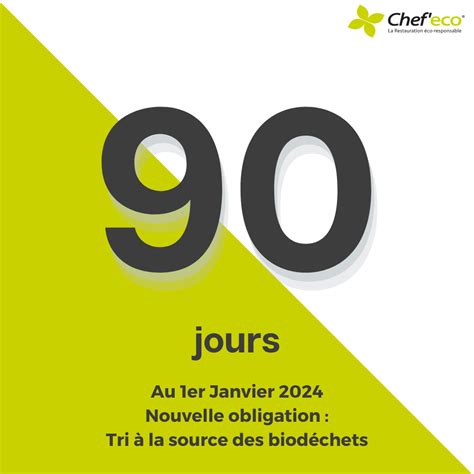 Chef'eco®
La Restauration éco-responsable

90

jours

Au 1er Janvier 2024
Nouvelle obligation :
Tri à la source des biodéchets